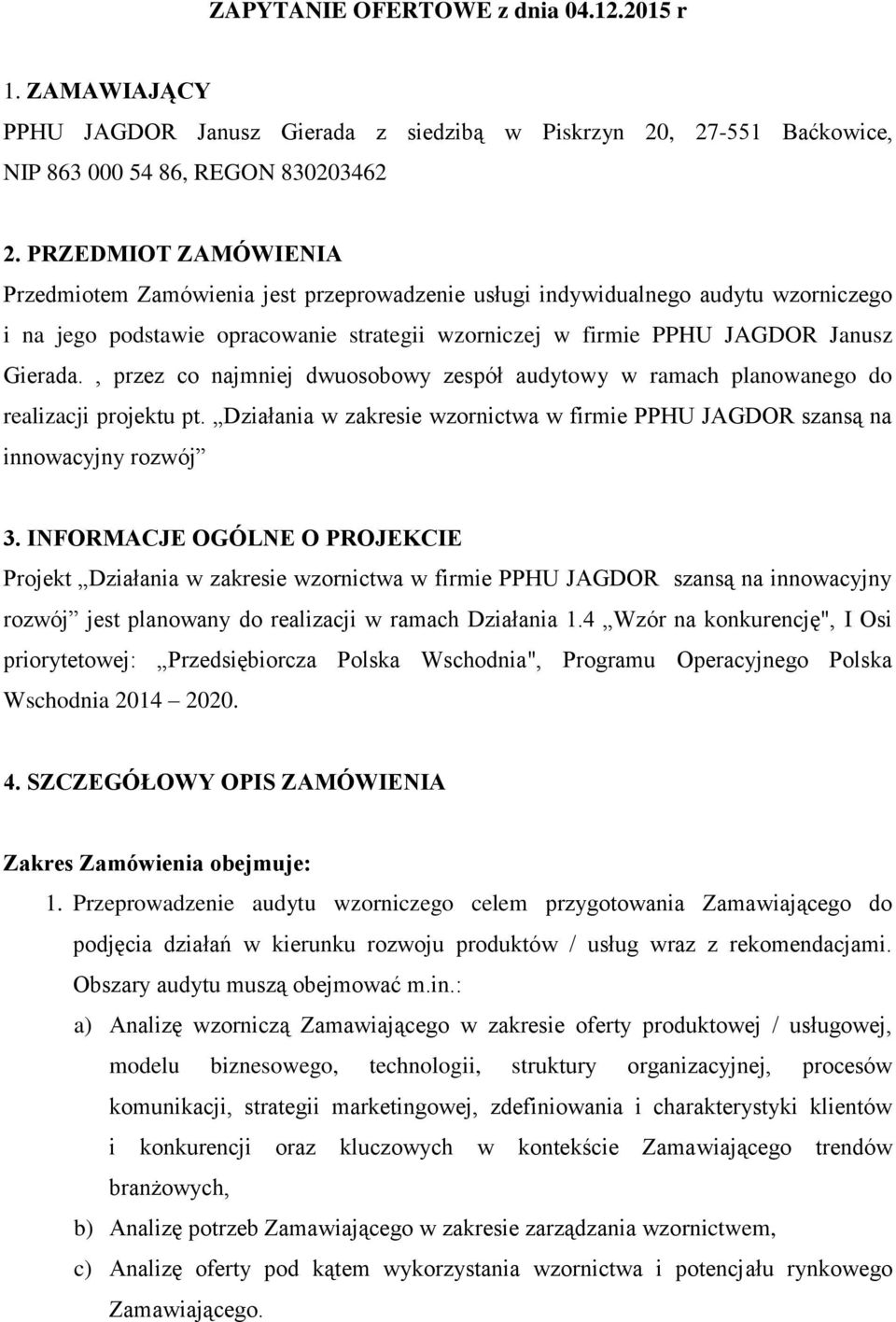 ZAPYTANIE OFERTOWE z dnia 04.12.2015 r

1. ZAMAWIAJĄCY
PPHU JAGDOR Janusz Gierada z siedzibą w Piskrzyn 20, 27-551 Baćkowice, NIP 863 000 54 86, REGON 830203462

2. PRZEDMIOT ZAMÓWIENIA
Przedmiotem Zamówienia jest przeprowadzenie usługi indywidualnego audytu wzorniczego i na jego podstawie opracowanie strategii wzorniczej w firmie PPHU JAGDOR Janusz Gierada. , przez co najmniej dwuosobowy zespół audytowy w ramach planowanego do realizacji projektu pt. „Działania w zakresie wzornictwa w firmie PPHU JAGDOR szansą na innowacyjny rozwój”

3. INFORMACJE OGÓLNE O PROJEKCIE
Projekt „Działania w zakresie wzornictwa w firmie PPHU JAGDOR szansą na innowacyjny rozwój” jest planowany do realizacji w ramach Działania 1.4 „Wzór na konkurencję", I Osi priorytetowej: „Przedsiębiorcza Polska Wschodnia", Programu Operacyjnego Polska Wschodnia 2014 – 2020.

4. SZCZEGÓŁOWY OPIS ZAMÓWIENIA

Zakres Zamówienia obejmuje:
1. Przeprowadzenie audytu wzorniczego celem przygotowania Zamawiającego do podjęcia działań w kierunku rozwoju produktów / usług wraz z rekomendacjami. Obszary audytu muszą obejmować m.in.:
a) Analizę wzorniczą Zamawiającego w zakresie oferty produktowej / usługowej, modelu biznesowego, technologii, struktury organizacyjnej, procesów komunikacji, strategii marketingowej, zdefiniowania i charakterystyki klientów i konkurencji oraz kluczowych w kontekście Zamawiającego trendów branżowych,
b) Analizę potrzeb Zamawiającego w zakresie zarządzania wzornictwem,
c) Analizę oferty pod kątem wykorzystania wzornictwa i potencjału rynkowego Zamawiającego.